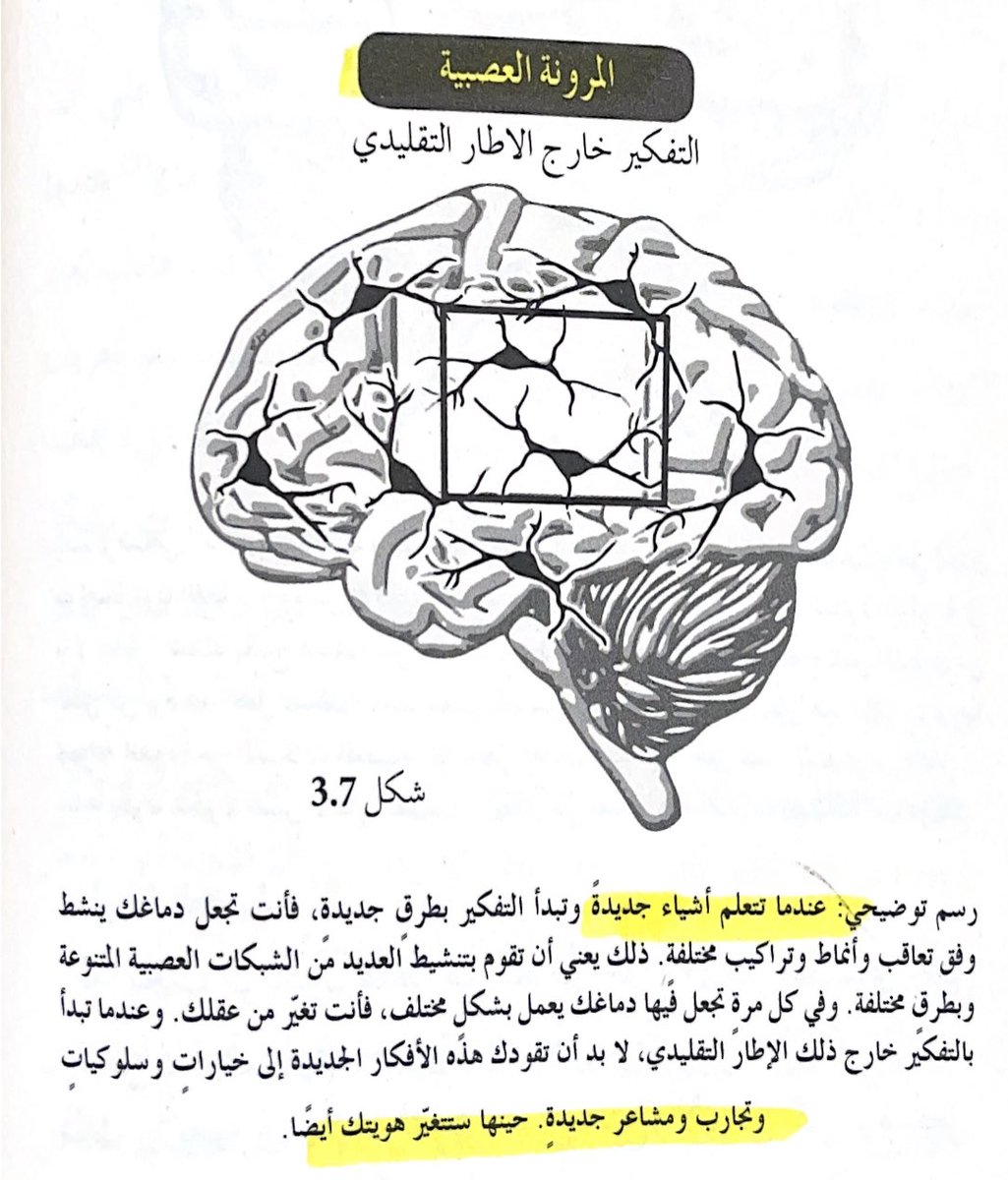 المرونة العصبية

التفكير خارج الاطار التقليدي

شكل 3.7

رسم توضيحي: عندما تتعلم أشياء جديدةً وتبدأ التفكير بطرق جديدة، فأنت تجعل دماغك ينشط وفق تعاقب وأنماط وتراكيب مختلفة. ذلك يعني أن تقوم بتنشيط العديد من الشبكات العصبية المتنوعة وبطرق مختلفة. وفي كل مرة تجعل فيها دماغك يعمل بشكل مختلف، فأنت تغيّر من عقلك. وعندما تبدأ بالتفكير خارج ذلك الإطار التقليدي، لا بد أن تقودك هذه الأفكار الجديدة إلى خيارات وسلوكيات وتجارب ومشاعر جديدة. حينها ستتغيّر هويتك أيضًا.